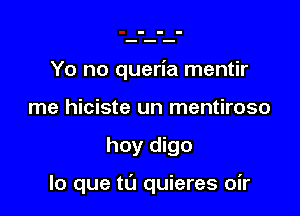 Yo no quería mentir

me hiciste un mentiroso

hoy digo

lo que tú quieres oír